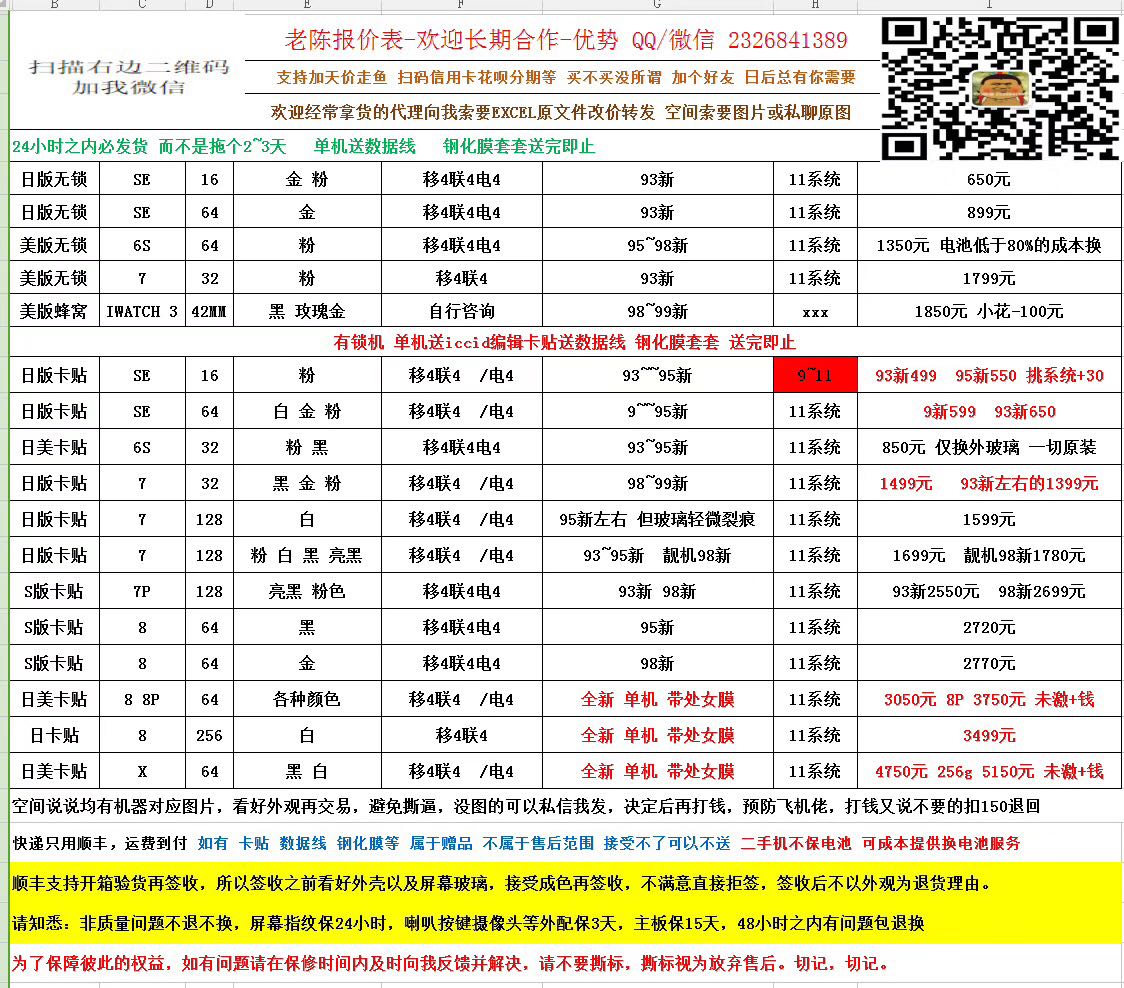 B C D E F G H I

扫描右边二维码
加我微信

老陈报价表-欢迎长期合作-优势 QQ/微信 2326841389

支持加天价走鱼 扫码信用卡花呗分期等 买不买没所谓 加个好友 日后总有你需要

欢迎经常拿货的代理向我索要EXCEL原文件改价转发 空间索要图片或私聊原图

24小时之内必发货 而不是拖个2~3天 单机送数据线 钢化膜套套送完即止

| 日版无锁 | SE | 16 | 金 粉 | 移4联4电4 | 93新 | 11系统 | 650元 |
|---|---|---|---|---|---|---|---|
| 日版无锁 | SE | 64 | 金 | 移4联4电4 | 93新 | 11系统 | 899元 |
| 美版无锁 | 6S | 64 | 粉 | 移4联4电4 | 95~98新 | 11系统 | 1350元 电池低于80%的成本换 |
| 美版无锁 | 7 | 32 | 粉 | 移4联4 | 93新 | 11系统 | 1799元 |
| 美版蜂窝 | IWATCH 3 | 42MM | 黑 玫瑰金 | 自行咨询 | 98~99新 | xxx | 1850元 小花-100元 |

有锁机 单机送iccid编辑卡贴送数据线 钢化膜套套 送完即止

| 日版卡贴 | SE | 16 | 粉 | 移4联4 /电4 | 93~~95新 | 9~11 | 93新499 95新550 挑系统+30 |
|---|---|---|---|---|---|---|---|
| 日版卡贴 | SE | 64 | 白 金 粉 | 移4联4 /电4 | 9~~95新 | 11系统 | 9新599 93新650 |
| 日美卡贴 | 6S | 32 | 粉 黑 | 移4联4电4 | 93~95新 | 11系统 | 850元 仅换外玻璃 一切原装 |
| 日版卡贴 | 7 | 32 | 黑 金 粉 | 移4联4 /电4 | 98~99新 | 11系统 | 1499元 93新左右的1399元 |
| 日版卡贴 | 7 | 128 | 白 | 移4联4 /电4 | 95新左右 但玻璃轻微裂痕 | 11系统 | 1599元 |
| 日版卡贴 | 7 | 128 | 粉 白 黑 亮黑 | 移4联4 /电4 | 93~95新 靓机98新 | 11系统 | 1699元 靓机98新1780元 |
| S版卡贴 | 7P | 128 | 亮黑 粉色 | 移4联4电4 | 93新 98新 | 11系统 | 93新2550元 98新2699元 |
| S版卡贴 | 8 | 64 | 黑 | 移4联4电4 | 95新 | 11系统 | 2720元 |
| S版卡贴 | 8 | 64 | 金 | 移4联4电4 | 98新 | 11系统 | 2770元 |
| 日美卡贴 | 8 8P | 64 | 各种颜色 | 移4联4 /电4 | 全新 单机 带处女膜 | 11系统 | 3050元 8P 3750元 未激+钱 |
| 日卡贴 | 8 | 256 | 白 | 移4联4 | 全新 单机 带处女膜 | 11系统 | 3499元 |
| 日美卡贴 | X | 64 | 黑 白 | 移4联4 /电4 | 全新 单机 带处女膜 | 11系统 | 4750元 256g 5150元 未激+钱 |

空间说说均有机器对应图片，看好外观再交易，避免撕逼，没图的可以私信我发，决定后再打钱，预防飞机佬，打钱又说不要的扣150退回

快递只用顺丰，运费到付 如有 卡贴 数据线 钢化膜等 属于赠品 不属于售后范围 接受不了可以不送 二手机不保电池 可成本提供换电池服务

顺丰支持开箱验货再签收，所以签收之前看好外壳以及屏幕玻璃，接受成色再签收，不满意直接拒签，签收后不以外观为退货理由。

请知悉：非质量问题不退不换，屏幕指纹保24小时，喇叭按键摄像头等外配保3天，主板保15天，48小时之内有问题包退换

为了保障彼此的权益，如有问题请在保修时间内及时向我反馈并解决，请不要撕标，撕标视为放弃售后。切记，切记。